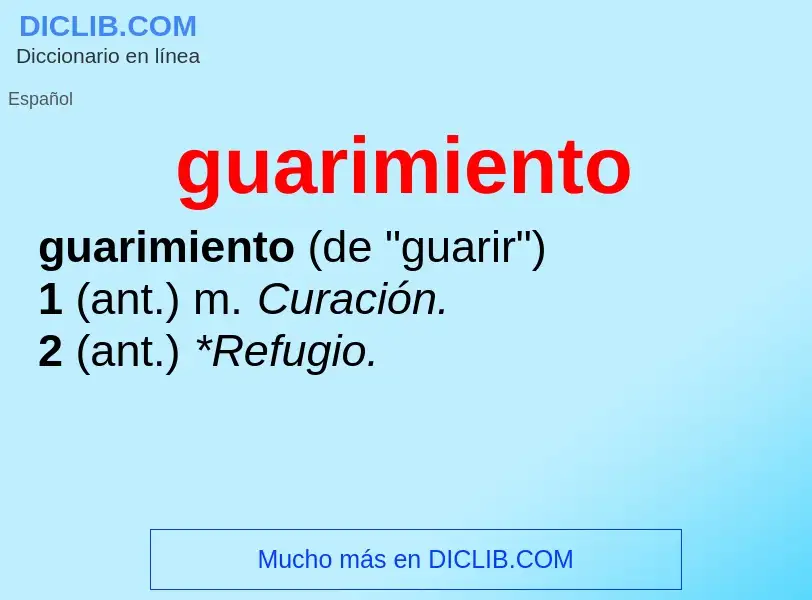 DICLIB.COM
Diccionario en línea

Español

guarimiento

guarimiento (de "guarir")
1 (ant.) m. Curación.
2 (ant.) *Refugio.

Mucho más en DICLIB.COM